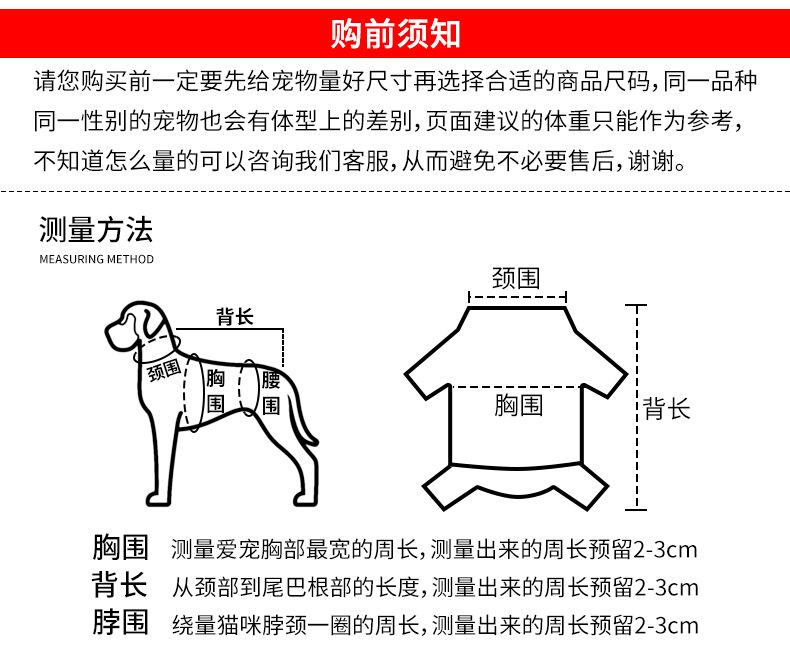 购前须知

请您购买前一定要先给宠物量好尺寸再选择合适的商品尺码，同一品种同一性别的宠物也会有体型上的差别，页面建议的体重只能作为参考，不知道怎么量的可以咨询我们客服，从而避免不必要售后，谢谢。

测量方法
MEASURING METHOD

背长
颈围
胸围
腰围

颈围
胸围
背长

胸围 测量爱宠胸部最宽的周长，测量出来的周长预留2-3cm
背长 从颈部到尾巴根部的长度，测量出来的周长预留2-3cm
脖围 绕量猫咪脖颈一圈的周长，测量出来的周长预留2-3cm